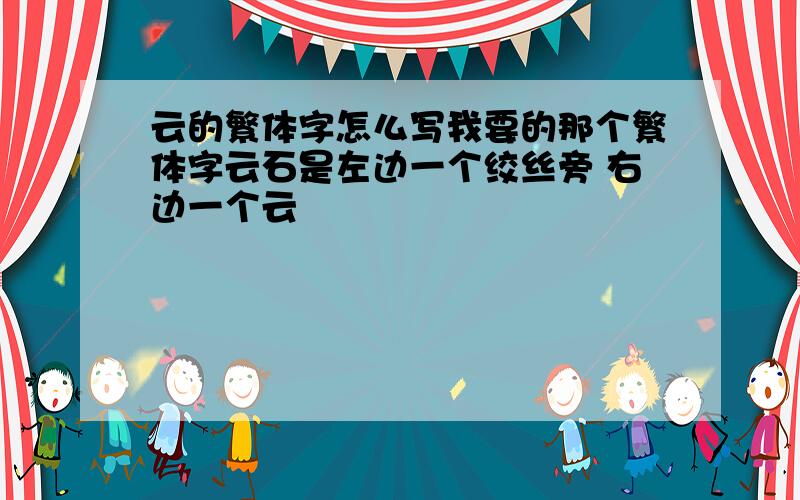 云的繁体字怎么写我要的那个繁体字云石是左边一个绞丝旁 右边一个云